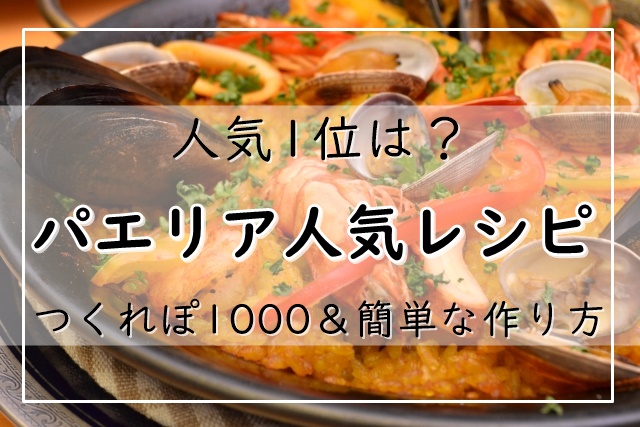 人気1位は？

パエリア人気レシピ

つくれぽ1000＆簡単な作り方